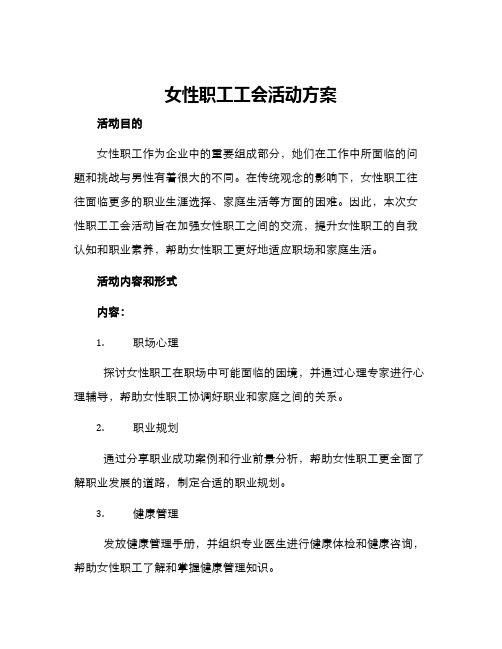 女性职工工会活动方案

活动目的

女性职工作为企业中的重要组成部分，她们在工作中所面临的问题和挑战与男性有着很大的不同。在传统观念的影响下，女性职工往往面临更多的职业生涯选择、家庭生活等方面的困难。因此，本次女性职工工会活动旨在加强女性职工之间的交流，提升女性职工的自我认知和职业素养，帮助女性职工更好地适应职场和家庭生活。

活动内容和形式

内容：

1. 职场心理

探讨女性职工在职场中可能面临的困境，并通过心理专家进行心理辅导，帮助女性职工协调好职业和家庭之间的关系。

2. 职业规划

通过分享职业成功案例和行业前景分析，帮助女性职工更全面了解职业发展的道路，制定合适的职业规划。

3. 健康管理

发放健康管理手册，并组织专业医生进行健康体检和健康咨询，帮助女性职工了解和掌握健康管理知识。